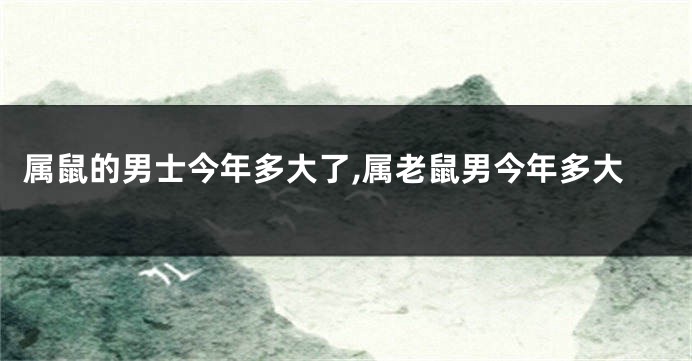 属鼠的男士今年多大了,属老鼠男今年多大